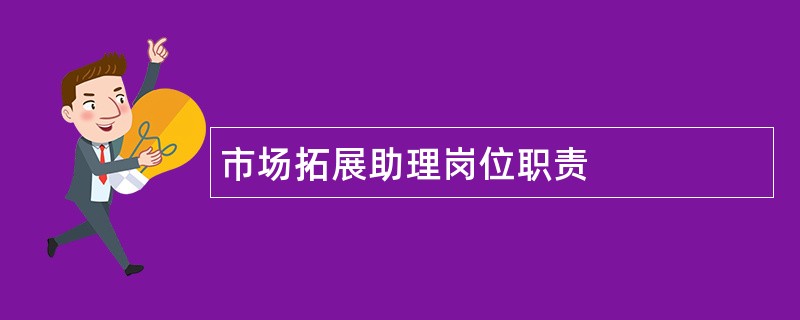 市场拓展助理岗位职责